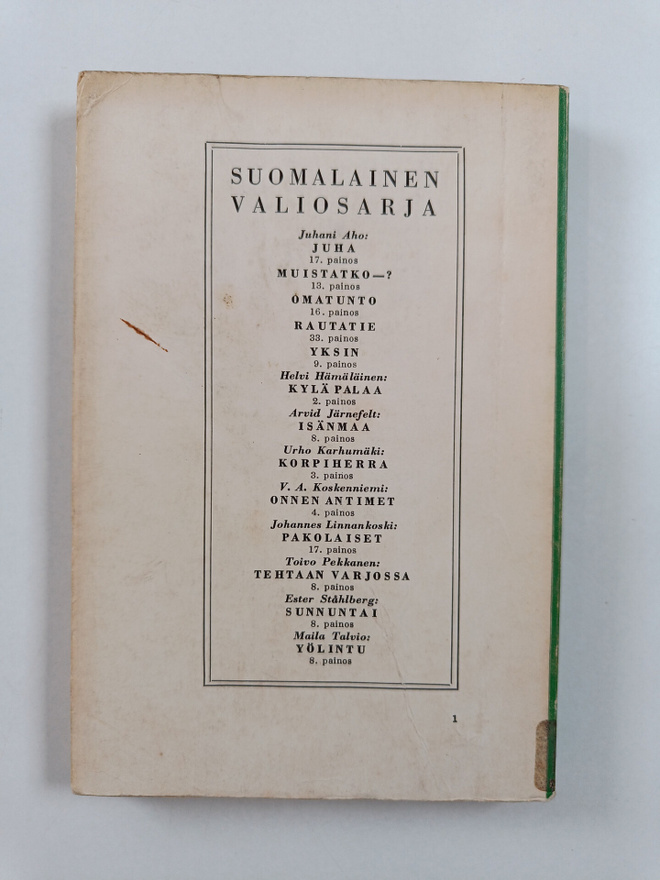 SUOMALAINEN VALIOSARJA

Juhani Aho:
JUHA
17. painos
MUISTATKO—?
13. painos
OMATUNTO
16. painos
RAUTATIE
33. painos
YKSIN
9. painos
Helvi Hämäläinen:
KYLÄ PALAA
2. painos
Arvid Järnefelt:
ISÄNMAA
8. painos
Urho Karhumäki:
KORPIHERRA
3. painos
V. A. Koskenniemi:
ONNEN ANTIMET
4. painos
Johannes Linnankoski:
PAKOLAISET
17. painos
Toivo Pekkanen:
TEHTAAN VARJOSSA
8. painos
Ester Ståhlberg:
SUNNUNTAI
8. painos
Maila Talvio:
YÖLINTU
8. painos

1